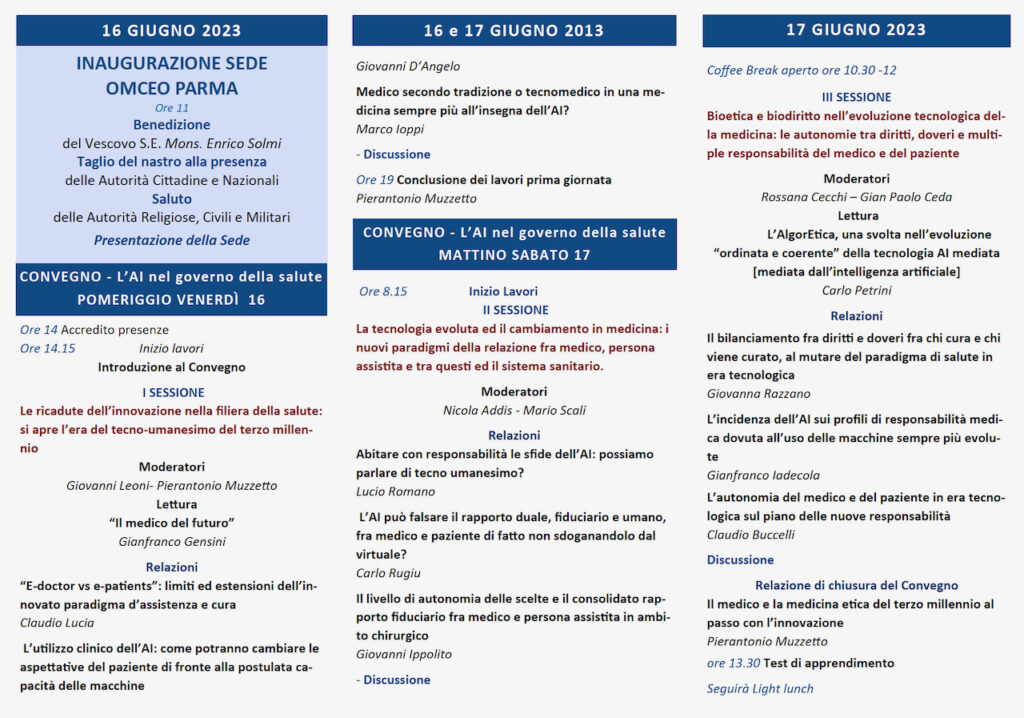 16 GIUGNO 2023

INAUGURAZIONE SEDE
OMCEO PARMA
Ore 11
Benedizione
del Vescovo S.E. Mons. Enrico Solmi
Taglio del nastro alla presenza
delle Autorità Cittadine e Nazionali
Saluto
delle Autorità Religiose, Civili e Militari
Presentazione della Sede

CONVEGNO - L'AI nel governo della salute
POMERIGGIO VENERDÌ 16

Ore 14 Accredito presenze
Ore 14.15 Inizio lavori
Introduzione al Convegno

I SESSIONE
Le ricadute dell'innovazione nella filiera della salute: si apre l'era del tecno-umanesimo del terzo millennio

Moderatori
Giovanni Leoni- Pierantonio Muzzetto
Lettura
"Il medico del futuro"
Gianfranco Gensini

Relazioni
"E-doctor vs e-patients": limiti ed estensioni dell'innovato paradigma d'assistenza e cura
Claudio Lucia

L'utilizzo clinico dell'AI: come potranno cambiare le aspettative del paziente di fronte alla postulata capacità delle macchine

16 e 17 GIUGNO 2013

Giovanni D'Angelo

Medico secondo tradizione o tecnomedico in una medicina sempre più all'insegna dell'AI?
Marco Ioppi

- Discussione

Ore 19 Conclusione dei lavori prima giornata
Pierantonio Muzzetto

CONVEGNO - L'AI nel governo della salute
MATTINO SABATO 17

Ore 8.15 Inizio Lavori
II SESSIONE
La tecnologia evoluta ed il cambiamento in medicina: i nuovi paradigmi della relazione fra medico, persona assistita e tra questi ed il sistema sanitario.

Moderatori
Nicola Addis - Mario Scali

Relazioni
Abitare con responsabilità le sfide dell'AI: possiamo parlare di tecno umanesimo?
Lucio Romano

L'AI può falsare il rapporto duale, fiduciario e umano, fra medico e paziente di fatto non sdoganandolo dal virtuale?
Carlo Rugiu

Il livello di autonomia delle scelte e il consolidato rapporto fiduciario fra medico e persona assistita in ambito chirurgico
Giovanni Ippolito

- Discussione

17 GIUGNO 2023

Coffee Break aperto ore 10.30 -12

III SESSIONE
Bioetica e biodiritto nell'evoluzione tecnologica della medicina: le autonomie tra diritti, doveri e multiple responsabilità del medico e del paziente

Moderatori
Rossana Cecchi – Gian Paolo Ceda
Lettura
L'AlgorEtica, una svolta nell'evoluzione "ordinata e coerente" della tecnologia AI mediata [mediata dall'intelligenza artificiale]
Carlo Petrini

Relazioni
Il bilanciamento fra diritti e doveri fra chi cura e chi viene curato, al mutare del paradigma di salute in era tecnologica
Giovanna Razzano

L'incidenza dell'AI sui profili di responsabilità medica dovuta all'uso delle macchine sempre più evolute
Gianfranco Iadecola

L'autonomia del medico e del paziente in era tecnologica sul piano delle nuove responsabilità
Claudio Buccelli

Discussione

Relazione di chiusura del Convegno
Il medico e la medicina etica del terzo millennio al passo con l'innovazione
Pierantonio Muzzetto
ore 13.30 Test di apprendimento

Seguirà Light lunch